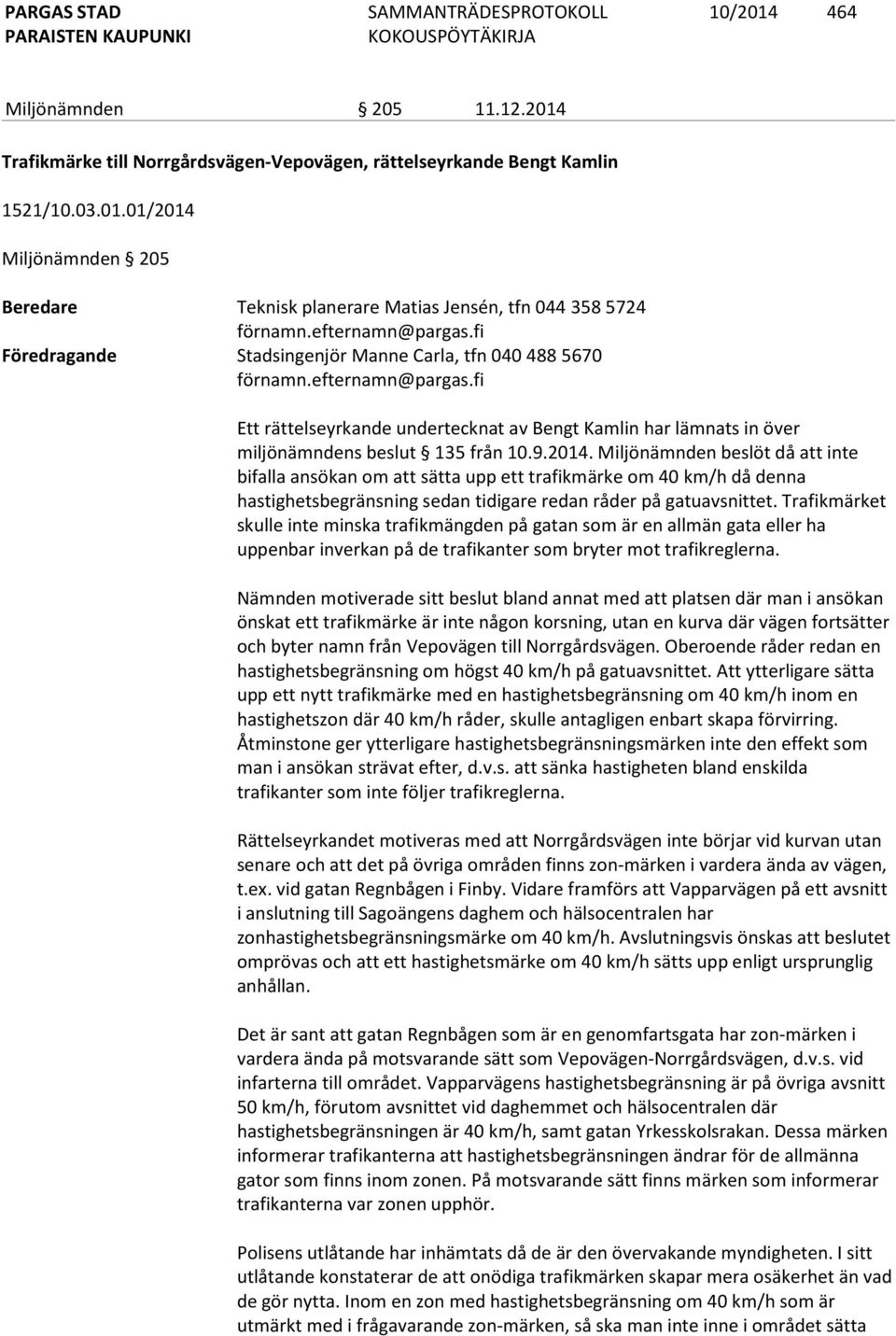 PARGAS STAD
PARAISTEN KAUPUNKI

SAMMANTRÄDESPROTOKOLL
KOKOUSPÖYTÄKIRJA

10/2014 464

Miljönämnden § 205 11.12.2014

Trafikmärke till Norrgårdsvägen-Vepovägen, rättelseyrkande Bengt Kamlin

1521/10.03.01.01/2014

Miljönämnden § 205

Beredare Teknisk planerare Matias Jensén, tfn 044 358 5724 förnamn.efternamn@pargas.fi

Föredragande Stadsingenjör Manne Carla, tfn 040 488 5670 förnamn.efternamn@pargas.fi

Ett rättelseyrkande undertecknat av Bengt Kamlin har lämnats in över miljönämndens beslut § 135 från 10.9.2014. Miljönämnden beslöt då att inte bifalla ansökan om att sätta upp ett trafikmärke om 40 km/h då denna hastighetsbegränsning sedan tidigare redan råder på gatuavsnittet. Trafikmärket skulle inte minska trafikmängden på gatan som är en allmän gata eller ha uppenbar inverkan på de trafikanter som bryter mot trafikreglerna.

Nämnden motiverade sitt beslut bland annat med att platsen där man i ansökan önskat ett trafikmärke är inte någon korsning, utan en kurva där vägen fortsätter och byter namn från Vepovägen till Norrgårdsvägen. Oberoende råder redan en hastighetsbegränsning om högst 40 km/h på gatuavsnittet. Att ytterligare sätta upp ett nytt trafikmärke med en hastighetsbegränsning om 40 km/h inom en hastighetszon där 40 km/h råder, skulle antagligen enbart skapa förvirring. Åtminstone ger ytterligare hastighetsbegränsningsmärken inte den effekt som man i ansökan strävat efter, d.v.s. att sänka hastigheten bland enskilda trafikanter som inte följer trafikreglerna.

Rättelseyrkandet motiveras med att Norrgårdsvägen inte börjar vid kurvan utan senare och att det på övriga områden finns zon-märken i vardera ända av vägen, t.ex. vid gatan Regnbågen i Finby. Vidare framförs att Vapparvägen på ett avsnitt i anslutning till Sagoängens daghem och hälsocentralen har zonhastighetsbegränsningsmärke om 40 km/h. Avslutningsvis önskas att beslutet omprövas och att ett hastighetsmärke om 40 km/h sätts upp enligt ursprunglig anhållan.

Det är sant att gatan Regnbågen som är en genomfartsgata har zon-märken i vardera ända på motsvarande sätt som Vepovägen-Norrgårdsvägen, d.v.s. vid infarterna till området. Vapparvägens hastighetsbegränsning är på övriga avsnitt 50 km/h, förutom avsnittet vid daghemmet och hälsocentralen där hastighetsbegränsningen är 40 km/h, samt gatan Yrkesskolsrakan. Dessa märken informerar trafikanterna att hastighetsbegränsningen ändrar för de allmänna gator som finns inom zonen. På motsvarande sätt finns märken som informerar trafikanterna var zonen upphör.

Polisens utlåtande har inhämtats då de är den övervakande myndigheten. I sitt utlåtande konstaterar de att onödiga trafikmärken skapar mera osäkerhet än vad de gör nytta. Inom en zon med hastighetsbegränsning om 40 km/h som är utmärkt med i frågavarande zon-märken, så ska man inte inne i området sätta